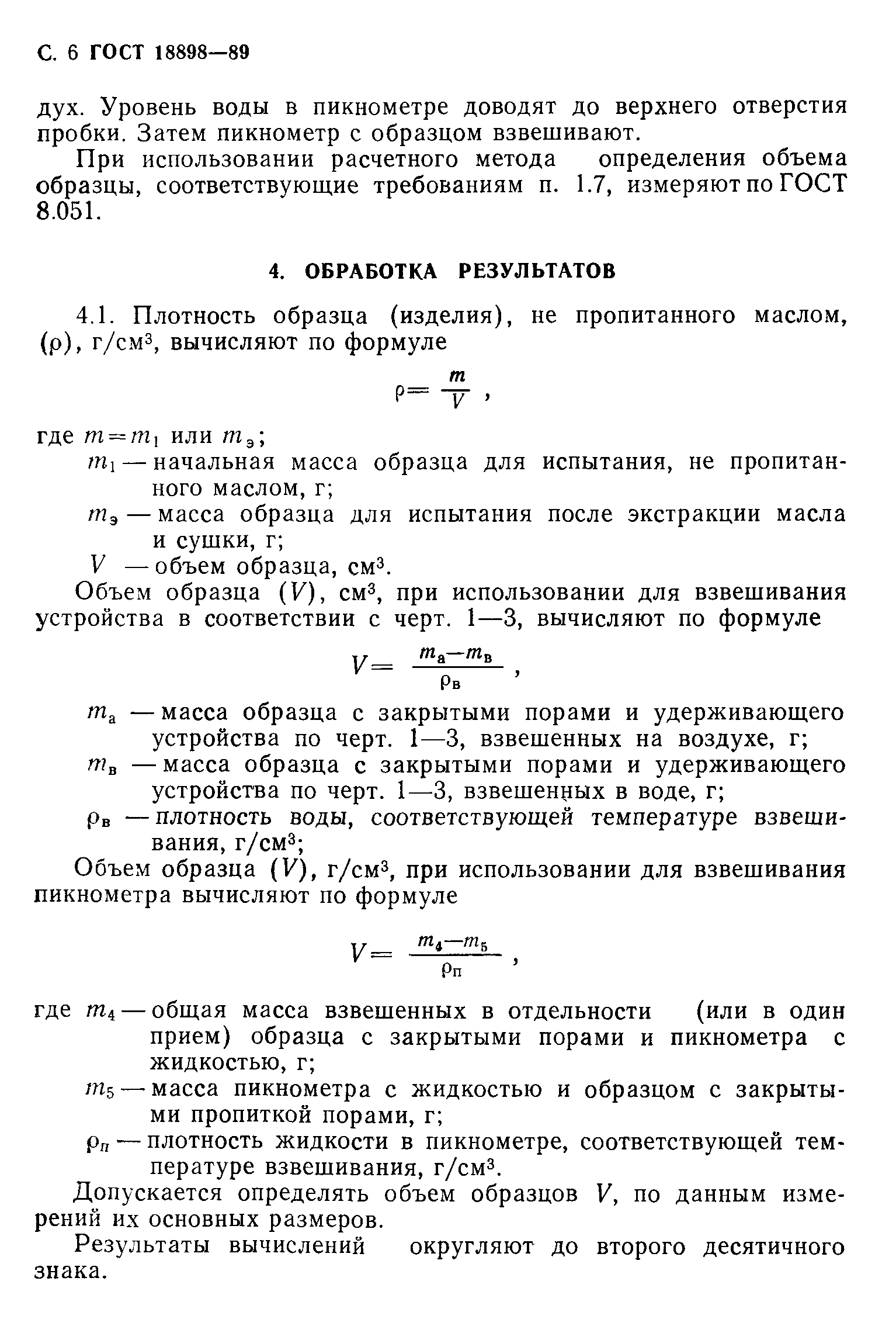 С. 6 ГОСТ 18898—89

дух. Уровень воды в пикнометре доводят до верхнего отверстия пробки. Затем пикнометр с образцом взвешивают.

При использовании расчетного метода определения объема образцы, соответствующие требованиям п. 1.7, измеряют по ГОСТ 8.051.

4. ОБРАБОТКА РЕЗУЛЬТАТОВ

4.1. Плотность образца (изделия), не пропитанного маслом, ($\rho$), г/см$^3$, вычисляют по формуле

$\rho = \frac{m}{V}$ ,

где $m = m_1$ или $m_э$;

$m_1$ — начальная масса образца для испытания, не пропитанного маслом, г;

$m_э$ — масса образца для испытания после экстракции масла и сушки, г;

$V$ — объем образца, см$^3$.

Объем образца ($V$), см$^3$, при использовании для взвешивания устройства в соответствии с черт. 1—3, вычисляют по формуле

$V = \frac{m_а - m_в}{\rho_в}$ ,

$m_а$ — масса образца с закрытыми порами и удерживающего устройства по черт. 1—3, взвешенных на воздухе, г;

$m_в$ — масса образца с закрытыми порами и удерживающего устройства по черт. 1—3, взвешенных в воде, г;

$\rho_в$ — плотность воды, соответствующей температуре взвешивания, г/см$^3$;

Объем образца ($V$), г/см$^3$, при использовании для взвешивания пикнометра вычисляют по формуле

$V = \frac{m_4 - m_5}{\rho_п}$ ,

где $m_4$ — общая масса взвешенных в отдельности (или в один прием) образца с закрытыми порами и пикнометра с жидкостью, г;

$m_5$ — масса пикнометра с жидкостью и образцом с закрытыми пропиткой порами, г;

$\rho_п$ — плотность жидкости в пикнометре, соответствующей температуре взвешивания, г/см$^3$.

Допускается определять объем образцов $V$, по данным измерений их основных размеров.

Результаты вычислений округляют до второго десятичного знака.